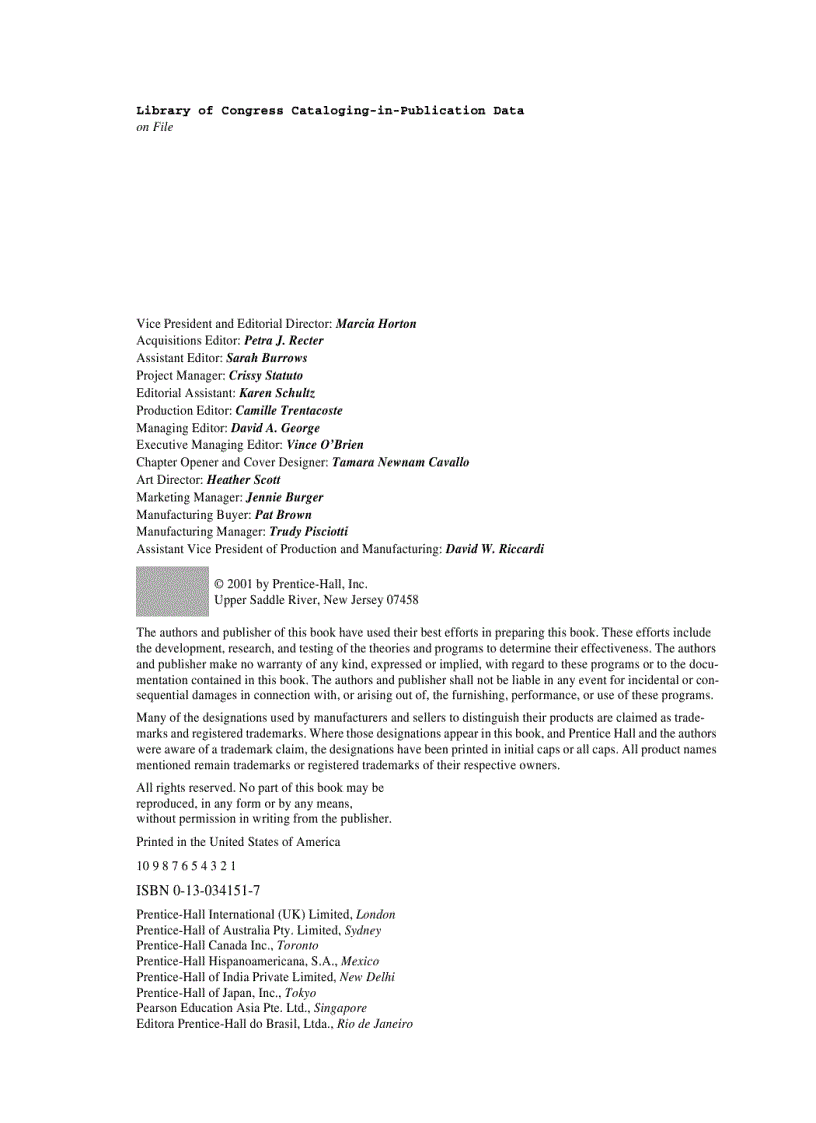 Library of Congress Cataloging-in-Publication Data
on File

Vice President and Editorial Director: Marcia Horton
Acquisitions Editor: Petra J. Recter
Assistant Editor: Sarah Burrows
Project Manager: Crissy Statuto
Editorial Assistant: Karen Schultz
Production Editor: Camille Trentacoste
Managing Editor: David A. George
Executive Managing Editor: Vince O'Brien
Chapter Opener and Cover Designer: Tamara Newnam Cavallo
Art Director: Heather Scott
Marketing Manager: Jennie Burger
Manufacturing Buyer: Pat Brown
Manufacturing Manager: Trudy Pisciotti
Assistant Vice President of Production and Manufacturing: David W. Riccardi

© 2001 by Prentice-Hall, Inc.
Upper Saddle River, New Jersey 07458

The authors and publisher of this book have used their best efforts in preparing this book. These efforts include the development, research, and testing of the theories and programs to determine their effectiveness. The authors and publisher make no warranty of any kind, expressed or implied, with regard to these programs or to the documentation contained in this book. The authors and publisher shall not be liable in any event for incidental or consequential damages in connection with, or arising out of, the furnishing, performance, or use of these programs.

Many of the designations used by manufacturers and sellers to distinguish their products are claimed as trademarks and registered trademarks. Where those designations appear in this book, and Prentice Hall and the authors were aware of a trademark claim, the designations have been printed in initial caps or all caps. All product names mentioned remain trademarks or registered trademarks of their respective owners.

All rights reserved. No part of this book may be reproduced, in any form or by any means, without permission in writing from the publisher.

Printed in the United States of America

10 9 8 7 6 5 4 3 2 1

ISBN 0-13-034151-7

Prentice-Hall International (UK) Limited, London
Prentice-Hall of Australia Pty. Limited, Sydney
Prentice-Hall Canada Inc., Toronto
Prentice-Hall Hispanoamericana, S.A., Mexico
Prentice-Hall of India Private Limited, New Delhi
Prentice-Hall of Japan, Inc., Tokyo
Pearson Education Asia Pte. Ltd., Singapore
Editora Prentice-Hall do Brasil, Ltda., Rio de Janeiro